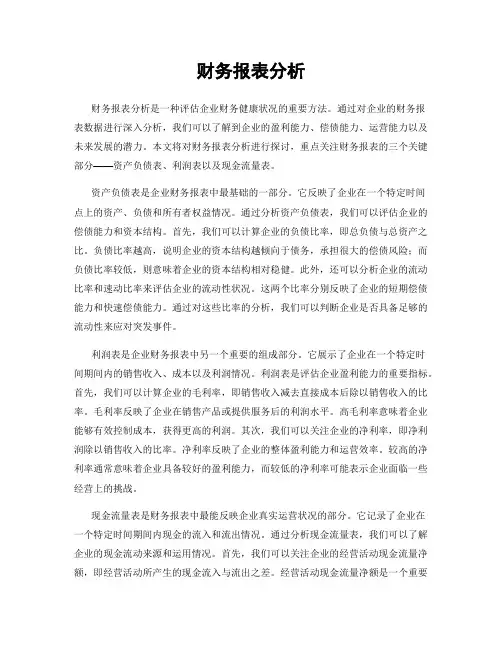 财务报表分析

财务报表分析是一种评估企业财务健康状况的重要方法。通过对企业的财务报表数据进行深入分析，我们可以了解到企业的盈利能力、偿债能力、运营能力以及未来发展的潜力。本文将对财务报表分析进行探讨，重点关注财务报表的三个关键部分——资产负债表、利润表以及现金流量表。

资产负债表是企业财务报表中最基础的一部分。它反映了企业在一个特定时间点上的资产、负债和所有者权益情况。通过分析资产负债表，我们可以评估企业的偿债能力和资本结构。首先，我们可以计算企业的负债比率，即总负债与总资产之比。负债比率越高，说明企业的资本结构越倾向于债务，承担很大的偿债风险；而负债比率较低，则意味着企业的资本结构相对稳健。此外，还可以分析企业的流动比率和速动比率来评估企业的流动性状况。这两个比率分别反映了企业的短期偿债能力和快速偿债能力。通过对这些比率的分析，我们可以判断企业是否具备足够的流动性来应对突发事件。

利润表是企业财务报表中另一个重要的组成部分。它展示了企业在一个特定时间期间内的销售收入、成本以及利润情况。利润表是评估企业盈利能力的重要指标。首先，我们可以计算企业的毛利率，即销售收入减去直接成本后除以销售收入的比率。毛利率反映了企业在销售产品或提供服务后的利润水平。高毛利率意味着企业能够有效控制成本，获得更高的利润。其次，我们可以关注企业的净利率，即净利润除以销售收入的比率。净利率反映了企业的整体盈利能力和运营效率。较高的净利率通常意味着企业具备较好的盈利能力，而较低的净利率可能表示企业面临一些经营上的挑战。

现金流量表是财务报表中最能反映企业真实运营状况的部分。它记录了企业在一个特定时间期间内现金的流入和流出情况。通过分析现金流量表，我们可以了解企业的现金流动来源和运用情况。首先，我们可以关注企业的经营活动现金流量净额，即经营活动所产生的现金流入与流出之差。经营活动现金流量净额是一个重要